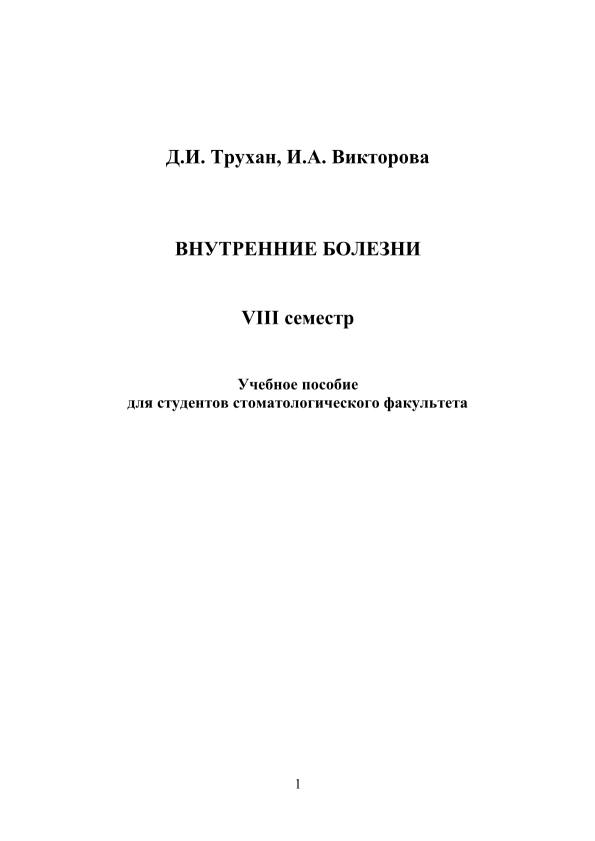 Д.И. Трухан, И.А. Викторова

ВНУТРЕННИЕ БОЛЕЗНИ

VIII семестр

Учебное пособие
для студентов стоматологического факультета

1